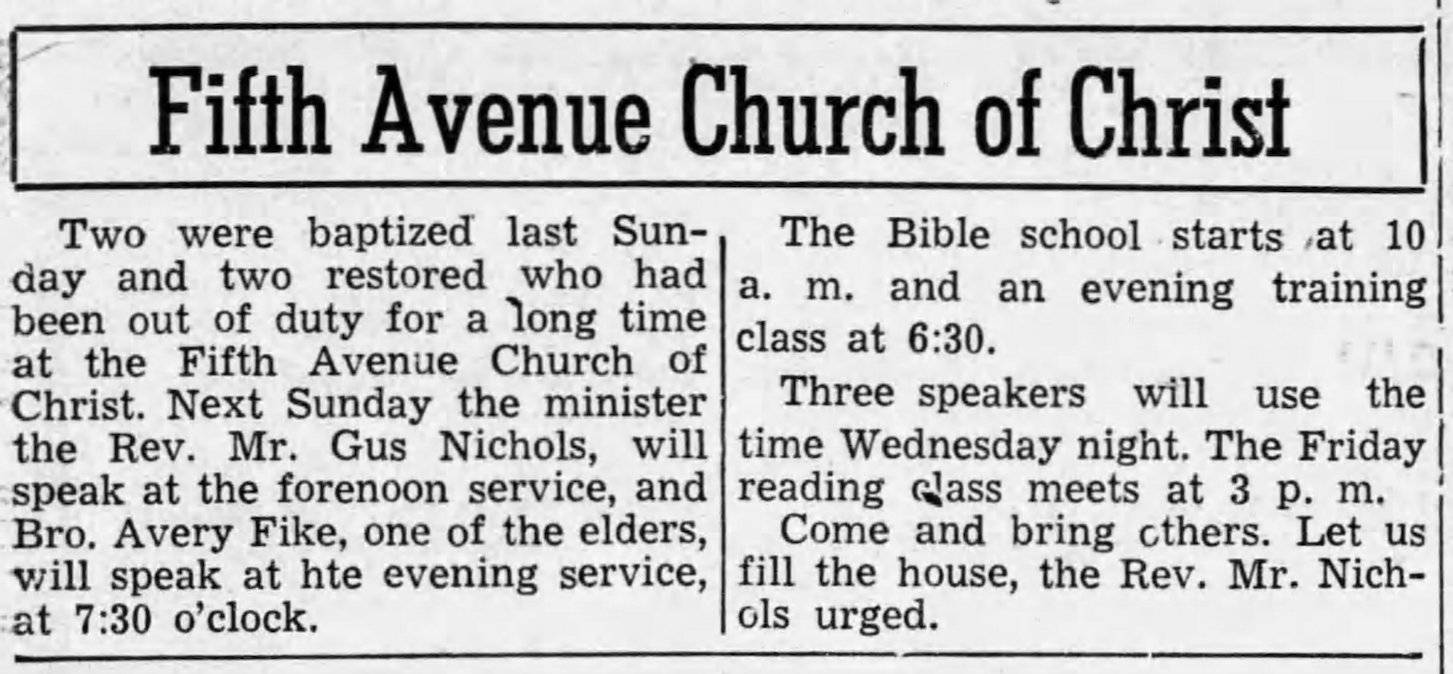 Fifth Avenue Church of Christ

Two were baptized last Sunday and two restored who had been out of duty for a long time at the Fifth Avenue Church of Christ. Next Sunday the minister the Rev. Mr. Gus Nichols, will speak at the forenoon service, and Bro. Avery Fike, one of the elders, will speak at hte evening service, at 7:30 o'clock.

The Bible school starts at 10 a. m. and an evening training class at 6:30.

Three speakers will use the time Wednesday night. The Friday reading class meets at 3 p. m.

Come and bring others. Let us fill the house, the Rev. Mr. Nichols urged.